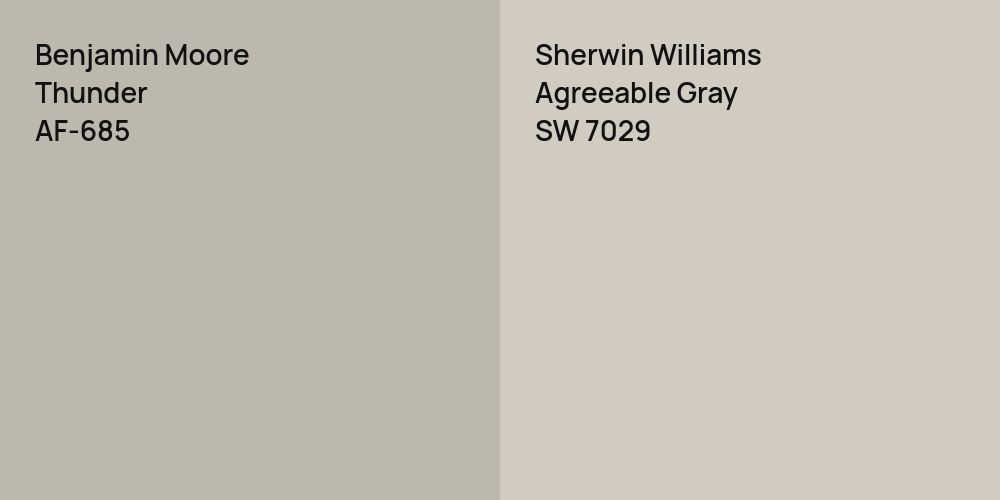 Benjamin Moore
Thunder
AF-685

Sherwin Williams
Agreeable Gray
SW 7029